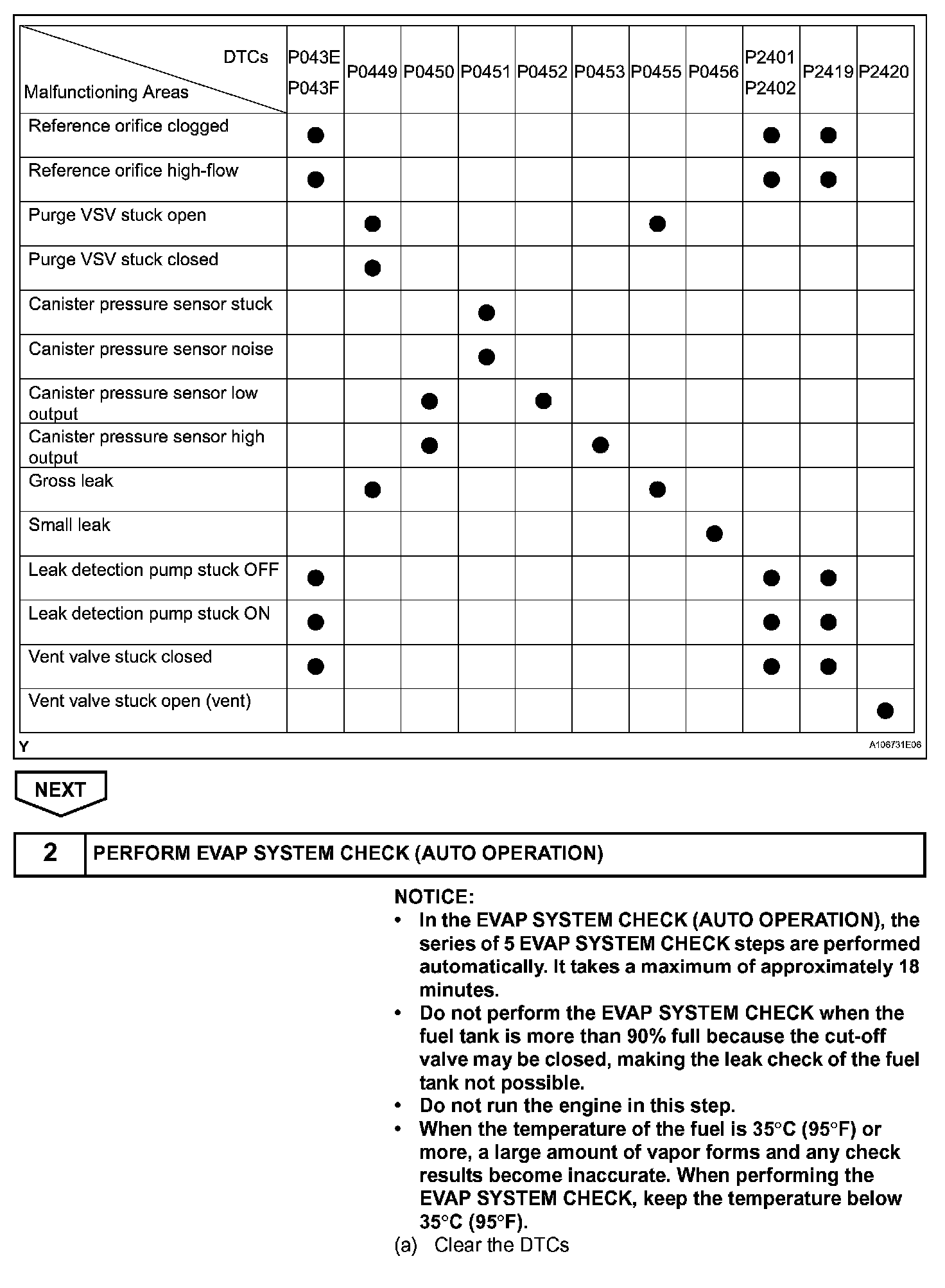 | DTCs / Malfunctioning Areas | P043E P043F | P0449 | P0450 | P0451 | P0452 | P0453 | P0455 | P0456 | P2401 P2402 | P2419 | P2420 |
|---|---|---|---|---|---|---|---|---|---|---|---|
| Reference orifice clogged | ● | | | | | | | | ● | ● | |
| Reference orifice high-flow | ● | | | | | | | | ● | ● | |
| Purge VSV stuck open | | ● | | | | | ● | | | | |
| Purge VSV stuck closed | | ● | | | | | | | | | |
| Canister pressure sensor stuck | | | | ● | | | | | | | |
| Canister pressure sensor noise | | | | ● | | | | | | | |
| Canister pressure sensor low output | | | ● | | ● | | | | | | |
| Canister pressure sensor high output | | | ● | | | ● | | | | | |
| Gross leak | | ● | | | | | ● | | | | |
| Small leak | | | | | | | | ● | | | |
| Leak detection pump stuck OFF | ● | | | | | | | | ● | ● | |
| Leak detection pump stuck ON | ● | | | | | | | | ● | ● | |
| Vent valve stuck closed | ● | | | | | | | | ● | ● | |
| Vent valve stuck open (vent) | | | | | | | | | | | ● |

Y

A106731E06

NEXT

2 PERFORM EVAP SYSTEM CHECK (AUTO OPERATION)

NOTICE:
• In the EVAP SYSTEM CHECK (AUTO OPERATION), the series of 5 EVAP SYSTEM CHECK steps are performed automatically. It takes a maximum of approximately 18 minutes.
• Do not perform the EVAP SYSTEM CHECK when the fuel tank is more than 90% full because the cut-off valve may be closed, making the leak check of the fuel tank not possible.
• Do not run the engine in this step.
• When the temperature of the fuel is 35°C (95°F) or more, a large amount of vapor forms and any check results become inaccurate. When performing the EVAP SYSTEM CHECK, keep the temperature below 35°C (95°F).
(a) Clear the DTCs